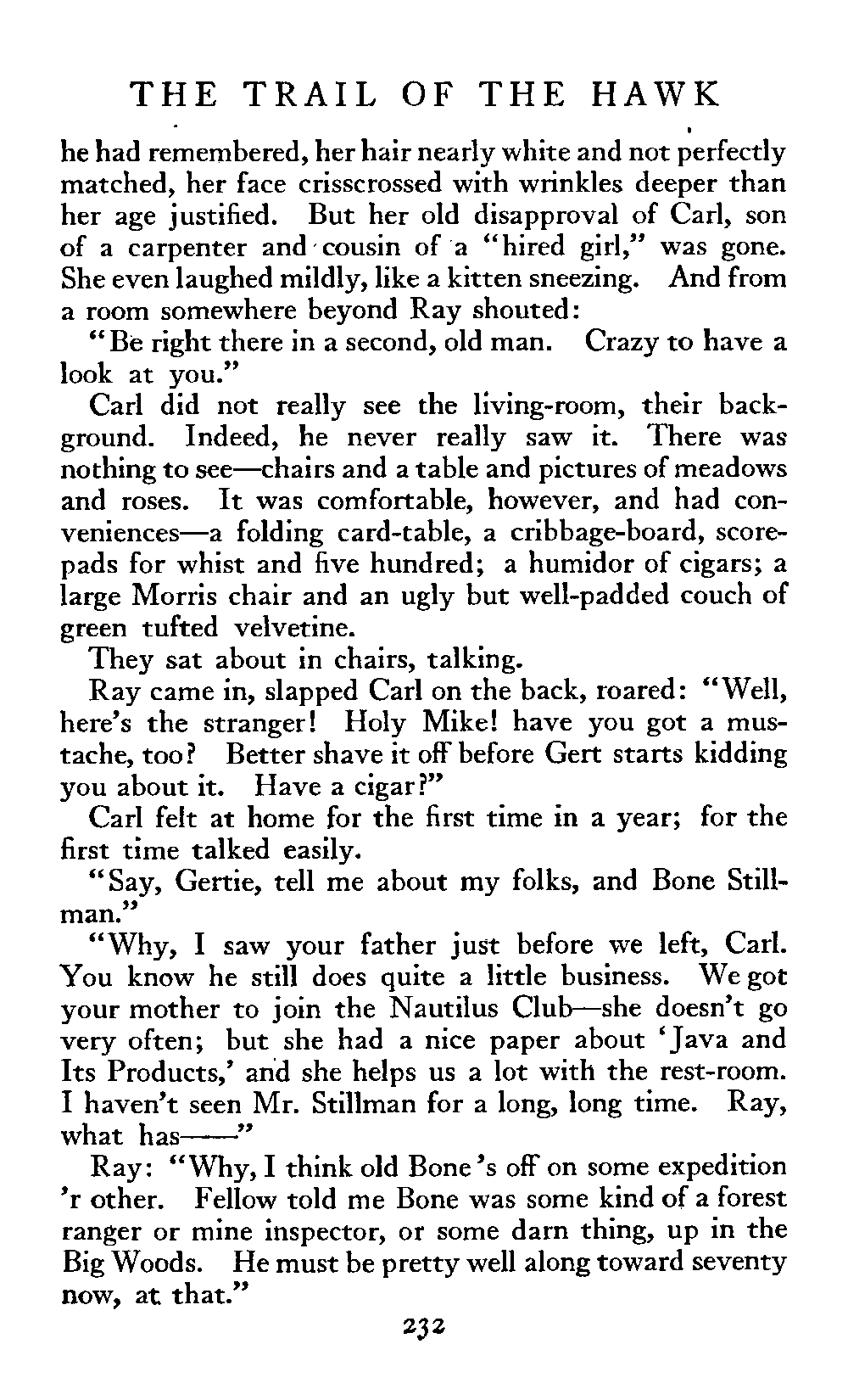 THE TRAIL OF THE HAWK

he had remembered, her hair nearly white and not perfectly matched, her face crisscrossed with wrinkles deeper than her age justified. But her old disapproval of Carl, son of a carpenter and cousin of a "hired girl," was gone. She even laughed mildly, like a kitten sneezing. And from a room somewhere beyond Ray shouted:

"Be right there in a second, old man. Crazy to have a look at you."

Carl did not really see the living-room, their background. Indeed, he never really saw it. There was nothing to see—chairs and a table and pictures of meadows and roses. It was comfortable, however, and had conveniences—a folding card-table, a cribbage-board, score-pads for whist and five hundred; a humidor of cigars; a large Morris chair and an ugly but well-padded couch of green tufted velvetine.

They sat about in chairs, talking.

Ray came in, slapped Carl on the back, roared: "Well, here's the stranger! Holy Mike! have you got a mustache, too? Better shave it off before Gert starts kidding you about it. Have a cigar?"

Carl felt at home for the first time in a year; for the first time talked easily.

"Say, Gertie, tell me about my folks, and Bone Stillman."

"Why, I saw your father just before we left, Carl. You know he still does quite a little business. We got your mother to join the Nautilus Club—she doesn't go very often; but she had a nice paper about 'Java and Its Products,' and she helps us a lot with the rest-room. I haven't seen Mr. Stillman for a long, long time. Ray, what has——"

Ray: "Why, I think old Bone's off on some expedition 'r other. Fellow told me Bone was some kind of a forest ranger or mine inspector, or some darn thing, up in the Big Woods. He must be pretty well along toward seventy now, at that."

232